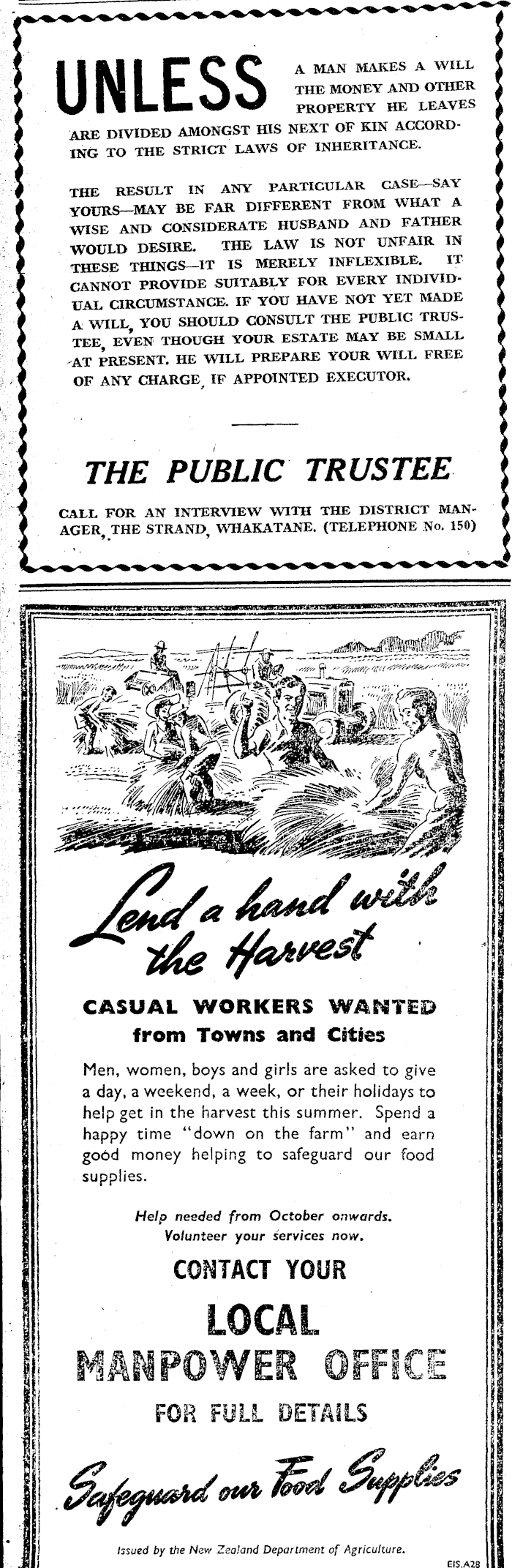 UNLESS A MAN MAKES A WILL THE MONEY AND OTHER PROPERTY HE LEAVES ARE DIVIDED AMONGST HIS NEXT OF KIN ACCORDING TO THE STRICT LAWS OF INHERITANCE.

THE RESULT IN ANY PARTICULAR CASE—SAY YOURS—MAY BE FAR DIFFERENT FROM WHAT A WISE AND CONSIDERATE HUSBAND AND FATHER WOULD DESIRE. THE LAW IS NOT UNFAIR IN THESE THINGS—IT IS MERELY INFLEXIBLE. IT CANNOT PROVIDE SUITABLY FOR EVERY INDIVIDUAL CIRCUMSTANCE. IF YOU HAVE NOT YET MADE A WILL, YOU SHOULD CONSULT THE PUBLIC TRUSTEE, EVEN THOUGH YOUR ESTATE MAY BE SMALL AT PRESENT. HE WILL PREPARE YOUR WILL FREE OF ANY CHARGE, IF APPOINTED EXECUTOR.

THE PUBLIC TRUSTEE

CALL FOR AN INTERVIEW WITH THE DISTRICT MANAGER, THE STRAND, WHAKATANE. (TELEPHONE No. 150)

Lend a hand with the Harvest

CASUAL WORKERS WANTED from Towns and Cities

Men, women, boys and girls are asked to give a day, a weekend, a week, or their holidays to help get in the harvest this summer. Spend a happy time "down on the farm" and earn good money helping to safeguard our food supplies.

Help needed from October onwards. Volunteer your services now.

CONTACT YOUR LOCAL MANPOWER OFFICE FOR FULL DETAILS

Safeguard our Food Supplies

Issued by the New Zealand Department of Agriculture.

EIS.A28